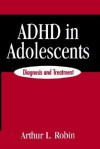 ADHD in Adolescents

Diagnosis and Treatment

Arthur L. Robin